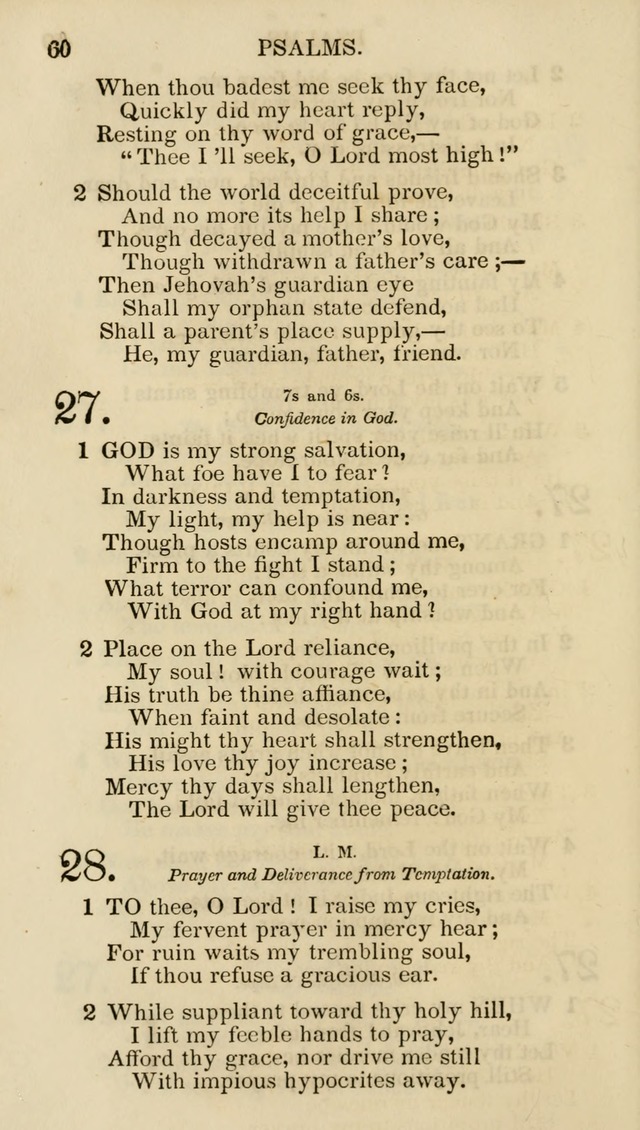 60 PSALMS.

When thou badest me seek thy face,
Quickly did my heart reply,
Resting on thy word of grace,—
"Thee I 'll seek, O Lord most high!"

2 Should the world deceitful prove,
And no more its help I share;
Though decayed a mother's love,
Though withdrawn a father's care;—
Then Jehovah's guardian eye
Shall my orphan state defend,
Shall a parent's place supply,—
He, my guardian, father, friend.

27. 7s and 6s.
Confidence in God.

1 GOD is my strong salvation,
What foe have I to fear?
In darkness and temptation,
My light, my help is near:
Though hosts encamp around me,
Firm to the fight I stand;
What terror can confound me,
With God at my right hand?

2 Place on the Lord reliance,
My soul! with courage wait;
His truth be thine affiance,
When faint and desolate:
His might thy heart shall strengthen,
His love thy joy increase;
Mercy thy days shall lengthen,
The Lord will give thee peace.

28. L. M.
Prayer and Deliverance from Temptation.

1 TO thee, O Lord! I raise my cries,
My fervent prayer in mercy hear;
For ruin waits my trembling soul,
If thou refuse a gracious ear.

2 While suppliant toward thy holy hill,
I lift my feeble hands to pray,
Afford thy grace, nor drive me still
With impious hypocrites away.